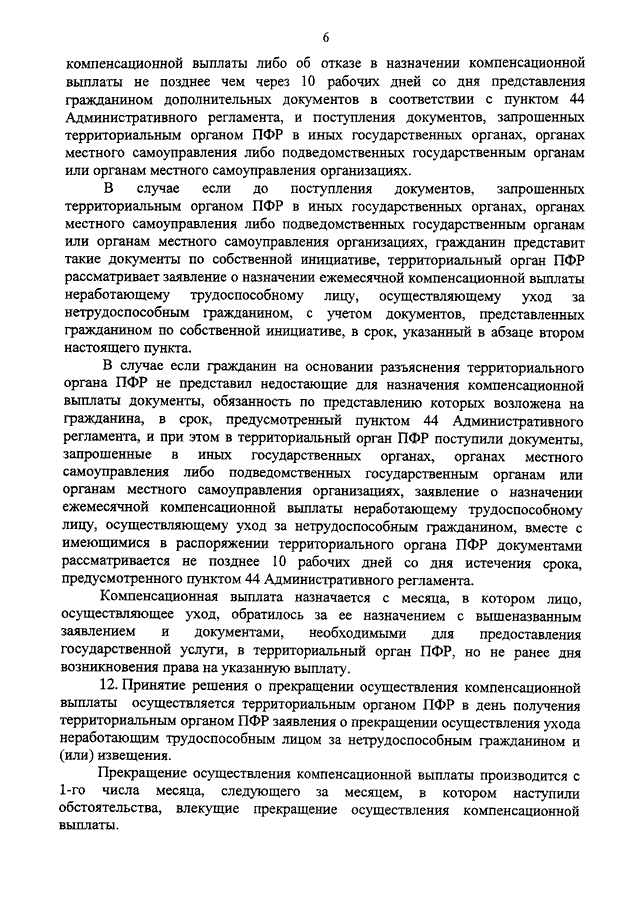 6

компенсационной выплаты либо об отказе в назначении компенсационной выплаты не позднее чем через 10 рабочих дней со дня представления гражданином дополнительных документов в соответствии с пунктом 44 Административного регламента, и поступления документов, запрошенных территориальным органом ПФР в иных государственных органах, органах местного самоуправления либо подведомственных государственным органам или органам местного самоуправления организациях.

В случае если до поступления документов, запрошенных территориальным органом ПФР в иных государственных органах, органах местного самоуправления либо подведомственных государственным органам или органам местного самоуправления организациях, гражданин представит такие документы по собственной инициативе, территориальный орган ПФР рассматривает заявление о назначении ежемесячной компенсационной выплаты неработающему трудоспособному лицу, осуществляющему уход за нетрудоспособным гражданином, с учетом документов, представленных гражданином по собственной инициативе, в срок, указанный в абзаце втором настоящего пункта.

В случае если гражданин на основании разъяснения территориального органа ПФР не представил недостающие для назначения компенсационной выплаты документы, обязанность по представлению которых возложена на гражданина, в срок, предусмотренный пунктом 44 Административного регламента, и при этом в территориальный орган ПФР поступили документы, запрошенные в иных государственных органах, органах местного самоуправления либо подведомственных государственным органам или органам местного самоуправления организациях, заявление о назначении ежемесячной компенсационной выплаты неработающему трудоспособному лицу, осуществляющему уход за нетрудоспособным гражданином, вместе с имеющимися в распоряжении территориального органа ПФР документами рассматривается не позднее 10 рабочих дней со дня истечения срока, предусмотренного пунктом 44 Административного регламента.

Компенсационная выплата назначается с месяца, в котором лицо, осуществляющее уход, обратилось за ее назначением с вышеназванным заявлением и документами, необходимыми для предоставления государственной услуги, в территориальный орган ПФР, но не ранее дня возникновения права на указанную выплату.

12. Принятие решения о прекращении осуществления компенсационной выплаты осуществляется территориальным органом ПФР в день получения территориальным органом ПФР заявления о прекращении осуществления ухода неработающим трудоспособным лицом за нетрудоспособным гражданином и (или) извещения.

Прекращение осуществления компенсационной выплаты производится с 1-го числа месяца, следующего за месяцем, в котором наступили обстоятельства, влекущие прекращение осуществления компенсационной выплаты.